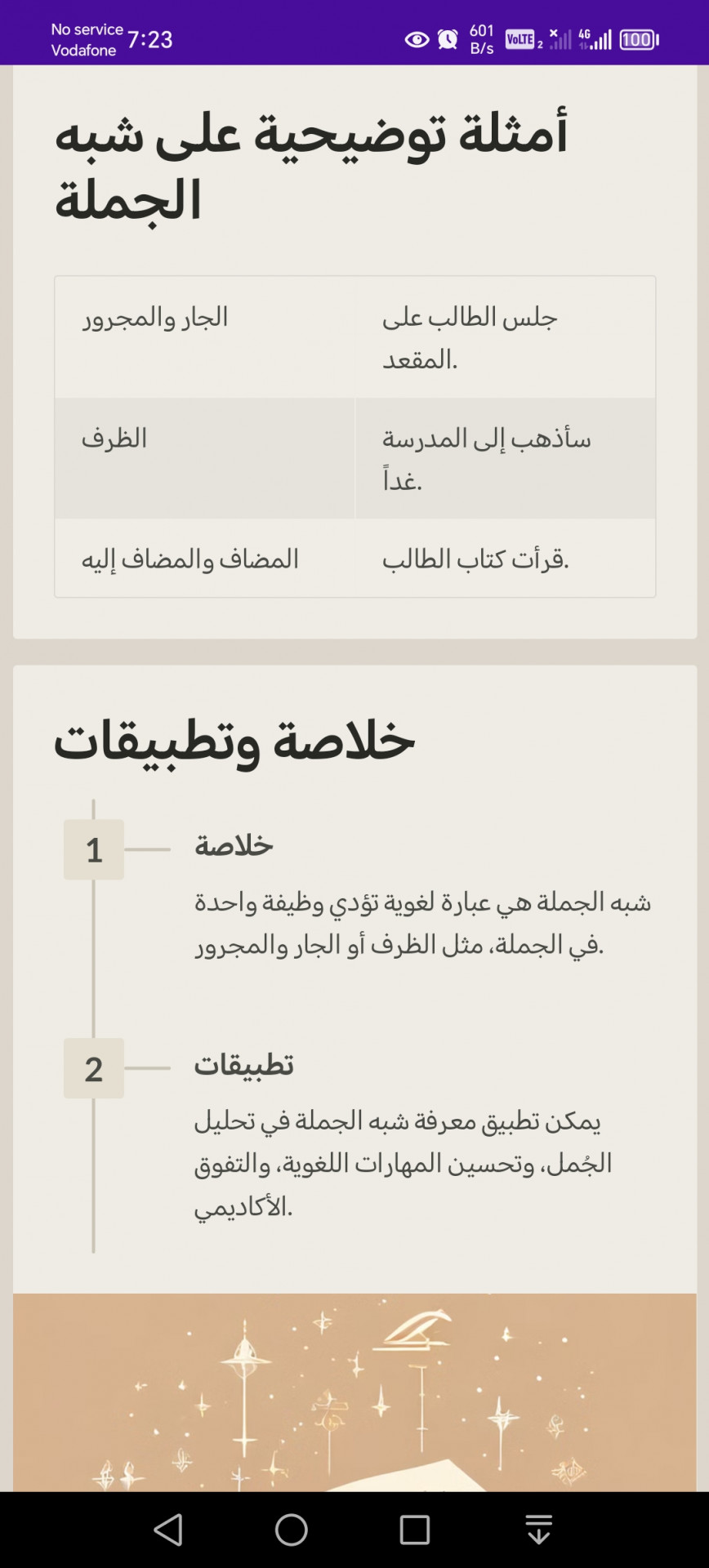 No service Vodafone 7:23 601 B/s VoLTE 2 4G 100

أمثلة توضيحية على شبه الجملة

| جلس الطالب على المقعد. | الجار والمجرور |
|---|---|
| سأذهب إلى المدرسة غداً. | الظرف |
| قرأت كتاب الطالب. | المضاف والمضاف إليه |

خلاصة وتطبيقات

1 خلاصة

شبه الجملة هي عبارة لغوية تؤدي وظيفة واحدة في الجملة، مثل الظرف أو الجار والمجرور.

2 تطبيقات

يمكن تطبيق معرفة شبه الجملة في تحليل الجُمل، وتحسين المهارات اللغوية، والتفوق الأكاديمي.